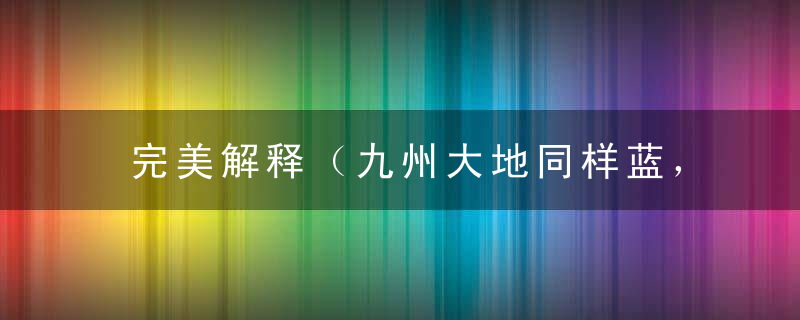 完美解释（九州大地同样蓝，